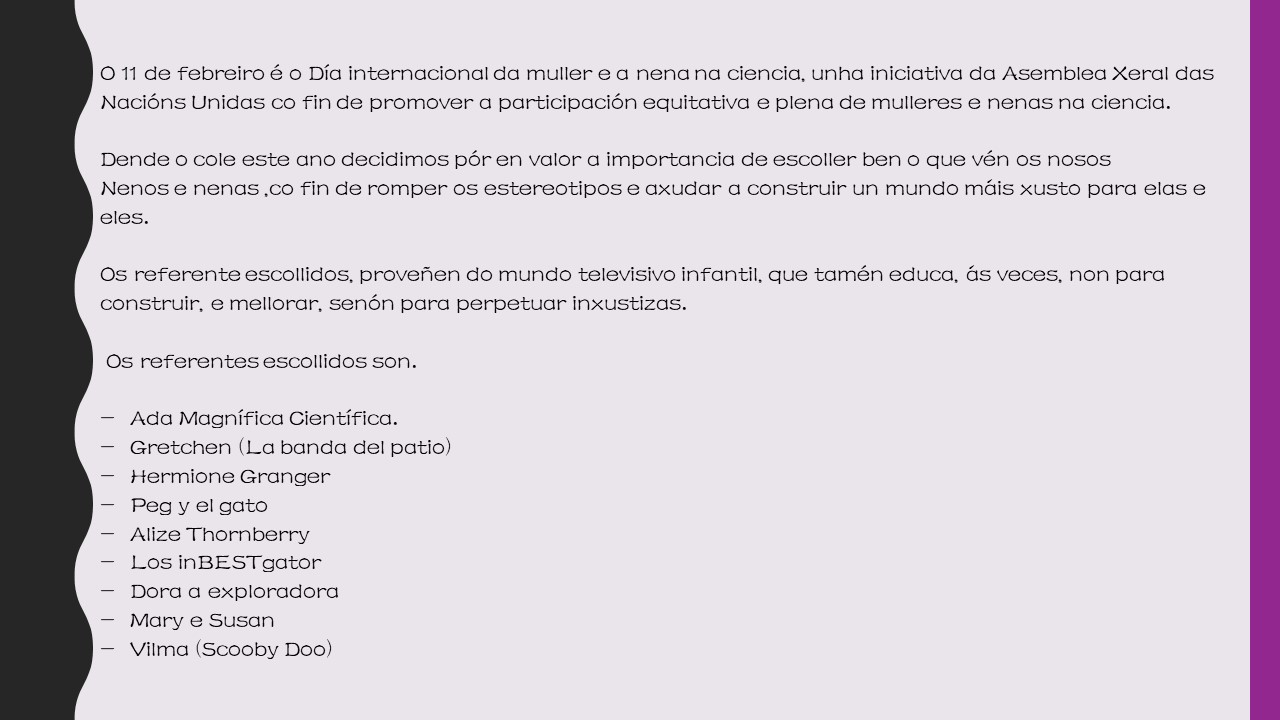 O 11 de febreiro é o Día internacional da muller e a nena na ciencia, unha iniciativa da Asemblea Xeral das Nacións Unidas co fin de promover a participación equitativa e plena de mulleres e nenas na ciencia.

Dende o cole este ano decidimos pór en valor a importancia de escoller ben o que vén os nosos Nenos e nenas ,co fin de romper os estereotipos e axudar a construir un mundo máis xusto para elas e eles.

Os referente escollidos, proveñen do mundo televisivo infantil, que tamén educa, ás veces, non para construir, e mellorar, senón para perpetuar inxustizas.

Os referentes escollidos son.

– Ada Magnífica Científica.
– Gretchen (La banda del patio)
– Hermione Granger
– Peg y el gato
– Alize Thornberry
– Los inBESTgator
– Dora a exploradora
– Mary e Susan
– Vilma (Scooby Doo)